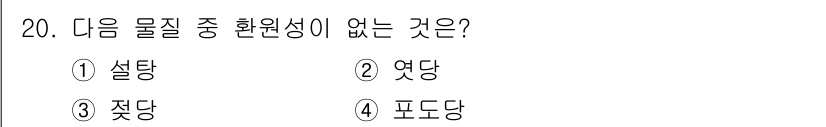 20. 다음 물질 중 환원성이 없는 것은?

① 설탕
② 엿당
③ 젖당
④ 포도당